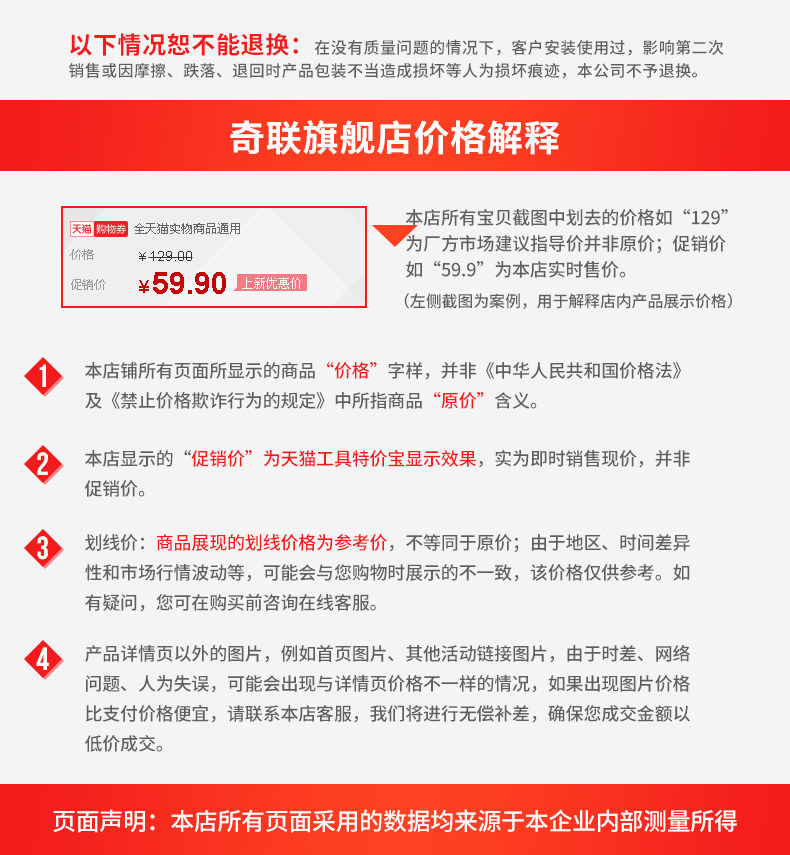 以下情况恕不能退换：在没有质量问题的情况下，客户安装使用过，影响第二次销售或因摩擦、跌落、退回时产品包装不当造成损坏等人为损坏痕迹，本公司不予退换。

奇联旗舰店价格解释

天猫 购物券 全天猫实物商品通用
价格 ¥129.00
促销价 ¥59.90 上新优惠价

本店所有宝贝截图中划去的价格如“129”为厂方市场建议指导价并非原价；促销价如“59.9”为本店实时售价。
(左侧截图为案例，用于解释店内产品展示价格)

1 本店铺所有页面所显示的商品“价格”字样，并非《中华人民共和国价格法》及《禁止价格欺诈行为的规定》中所指商品“原价”含义。

2 本店显示的“促销价”为天猫工具特价宝显示效果，实为即时销售现价，并非促销价。

3 划线价：商品展现的划线价格为参考价，不等同于原价；由于地区、时间差异性和市场行情波动等，可能会与您购物时展示的不一致，该价格仅供参考。如有疑问，您可在购买前咨询在线客服。

4 产品详情页以外的图片，例如首页图片、其他活动链接图片，由于时差、网络问题、人为失误，可能会出现与详情页价格不一样的情况，如果出现图片价格比支付价格便宜，请联系本店客服，我们将进行无偿补差，确保您成交金额以低价成交。

页面声明：本店所有页面采用的数据均来源于本企业内部测量所得